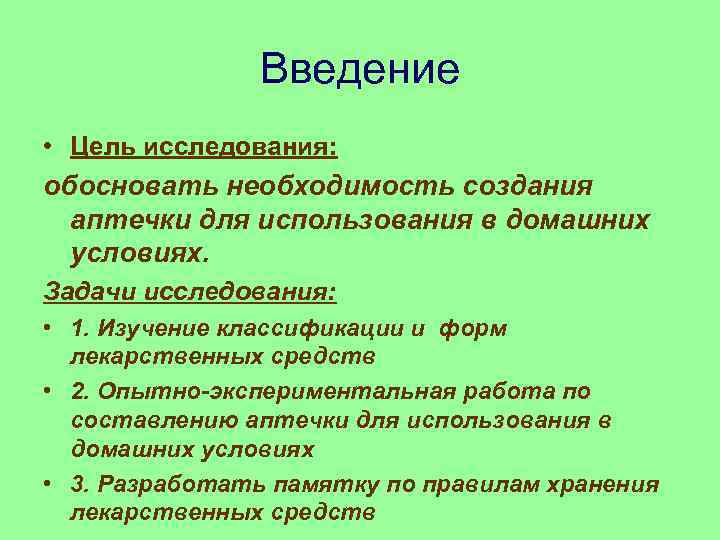 Введение

• Цель исследования:

обосновать необходимость создания аптечки для использования в домашних условиях.

Задачи исследования:

• 1. Изучение классификации и форм лекарственных средств

• 2. Опытно-экспериментальная работа по составлению аптечки для использования в домашних условиях

• 3. Разработать памятку по правилам хранения лекарственных средств